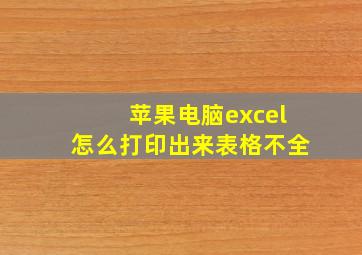 苹果电脑excel
怎么打印出来表格不全